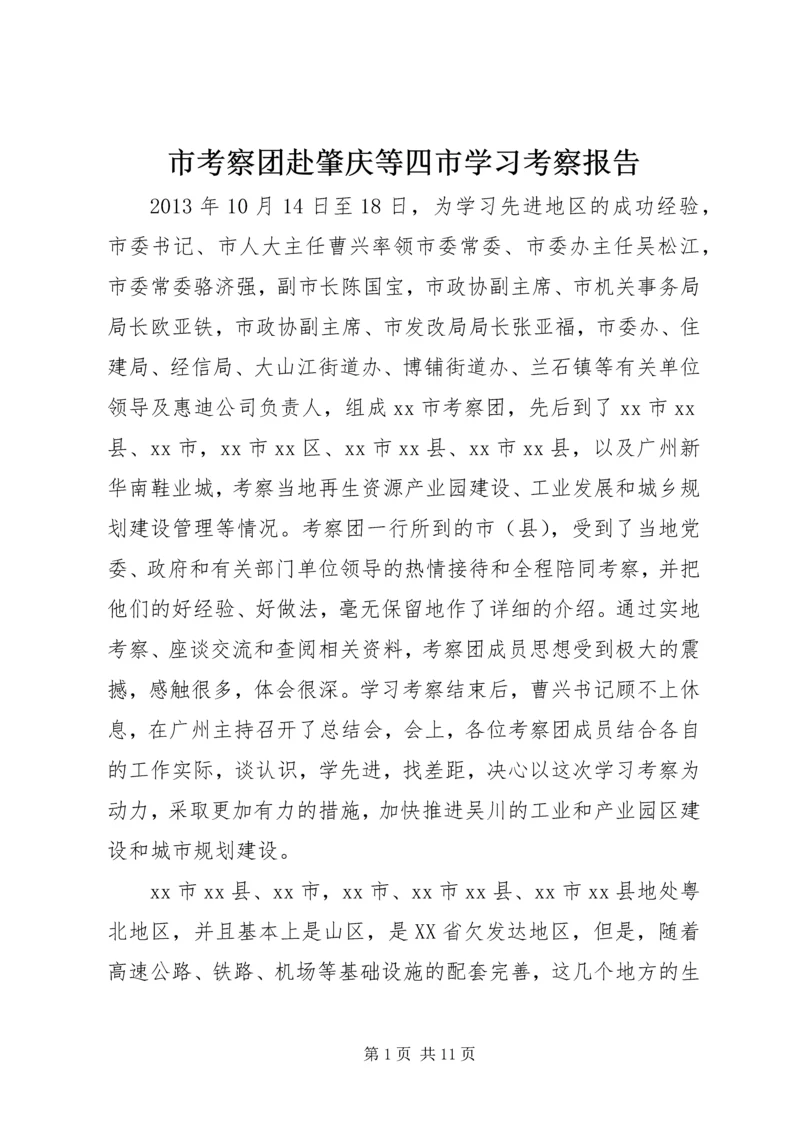 市考察团赴肇庆等四市学习考察报告

2013 年 10 月 14 日至 18 日，为学习先进地区的成功经验，市委书记、市人大主任曹兴率领市委常委、市委办主任吴松江，市委常委骆济强，副市长陈国宝，市政协副主席、市机关事务局局长欧亚铁，市政协副主席、市发改局局长张亚福，市委办、住建局、经信局、大山江街道办、博铺街道办、兰石镇等有关单位领导及惠迪公司负责人，组成 xx 市考察团，先后到了 xx 市 xx 县、xx 市，xx 市 xx 区、xx 市 xx 县、xx 市 xx 县，以及广州新华南鞋业城，考察当地再生资源产业园建设、工业发展和城乡规划建设管理等情况。考察团一行所到的市（县），受到了当地党委、政府和有关部门单位领导的热情接待和全程陪同考察，并把他们的好经验、好做法，毫无保留地作了详细的介绍。通过实地考察、座谈交流和查阅相关资料，考察团成员思想受到极大的震撼，感触很多，体会很深。学习考察结束后，曹兴书记顾不上休息，在广州主持召开了总结会，会上，各位考察团成员结合各自的工作实际，谈认识，学先进，找差距，决心以这次学习考察为动力，采取更加有力的措施，加快推进吴川的工业和产业园区建设和城市规划建设。

xx 市 xx 县、xx 市，xx 市、xx 市 xx 县、xx 市 xx 县地处粤北地区，并且基本上是山区，是 XX 省欠发达地区，但是，随着高速公路、铁路、机场等基础设施的配套完善，这几个地方的生

第 1 页 共 11 页